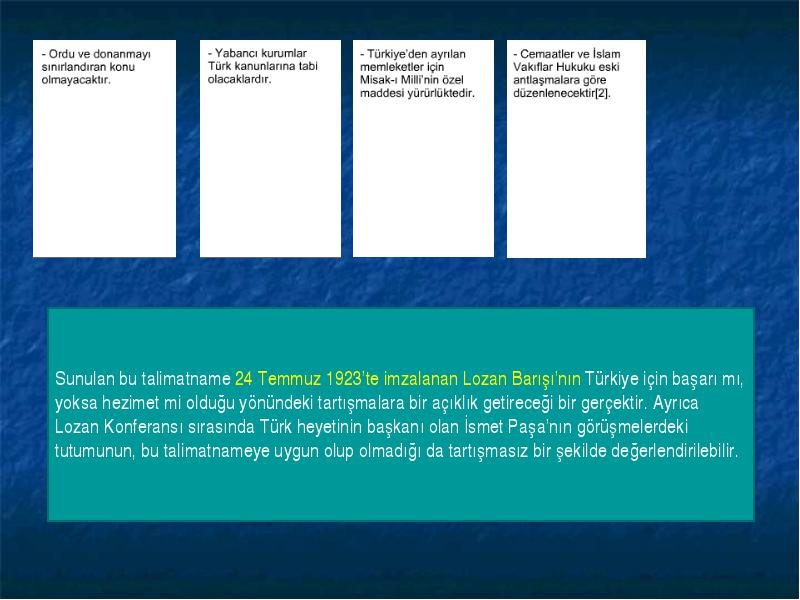 - Ordu ve donanmayı sınırlandıran konu olmayacaktır.

- Yabancı kurumlar Türk kanunlarına tabi olacaklardır.

- Türkiye'den ayrılan memleketler için Misak-ı Milli'nin özel maddesi yürürlüktedir.

- Cemaatler ve İslam Vakıflar Hukuku eski antlaşmalara göre düzenlenecektir[2].

Sunulan bu talimatname 24 Temmuz 1923'te imzalanan Lozan Barışı'nın Türkiye için başarı mı, yoksa hezimet mi olduğu yönündeki tartışmalara bir açıklık getireceği bir gerçektir. Ayrıca Lozan Konferansı sırasında Türk heyetinin başkanı olan İsmet Paşa'nın görüşmelerdeki tutumunun, bu talimatnameye uygun olup olmadığı da tartışmasız bir şekilde değerlendirilebilir.